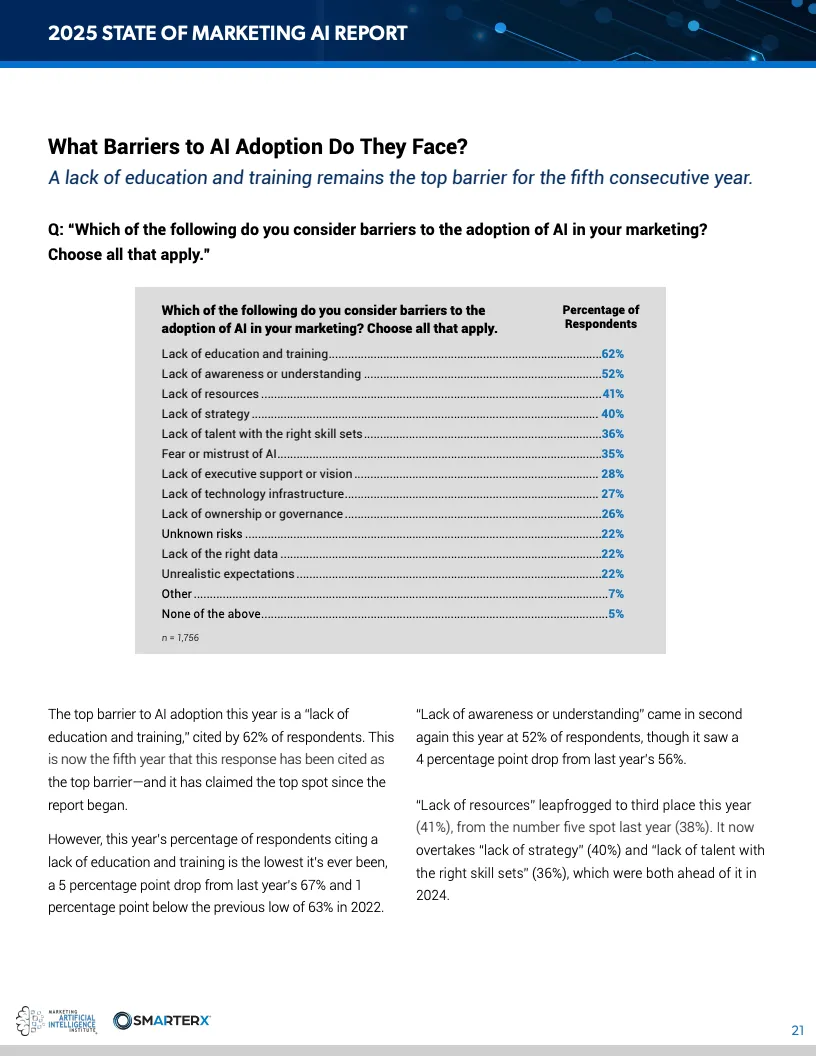 2025 STATE OF MARKETING AI REPORT

What Barriers to AI Adoption Do They Face?

A lack of education and training remains the top barrier for the fifth consecutive year.

Q: "Which of the following do you consider barriers to the adoption of AI in your marketing? Choose all that apply."

| Which of the following do you consider barriers to the adoption of AI in your marketing? Choose all that apply. | Percentage of Respondents |
|---|---|
| Lack of education and training | 62% |
| Lack of awareness or understanding | 52% |
| Lack of resources | 41% |
| Lack of strategy | 40% |
| Lack of talent with the right skill sets | 36% |
| Fear or mistrust of AI | 35% |
| Lack of executive support or vision | 28% |
| Lack of technology infrastructure | 27% |
| Lack of ownership or governance | 26% |
| Unknown risks | 22% |
| Lack of the right data | 22% |
| Unrealistic expectations | 22% |
| Other | 7% |
| None of the above | 5% |

n = 1,756

The top barrier to AI adoption this year is a "lack of education and training," cited by 62% of respondents. This is now the fifth year that this response has been cited as the top barrier—and it has claimed the top spot since the report began.

However, this year's percentage of respondents citing a lack of education and training is the lowest it's ever been, a 5 percentage point drop from last year's 67% and 1 percentage point below the previous low of 63% in 2022.

"Lack of awareness or understanding" came in second again this year at 52% of respondents, though it saw a 4 percentage point drop from last year's 56%.

"Lack of resources" leapfrogged to third place this year (41%), from the number five spot last year (38%). It now overtakes "lack of strategy" (40%) and "lack of talent with the right skill sets" (36%), which were both ahead of it in 2024.

MARKETING ARTIFICIAL INTELLIGENCE INSTITUTE

SMARTERX

21